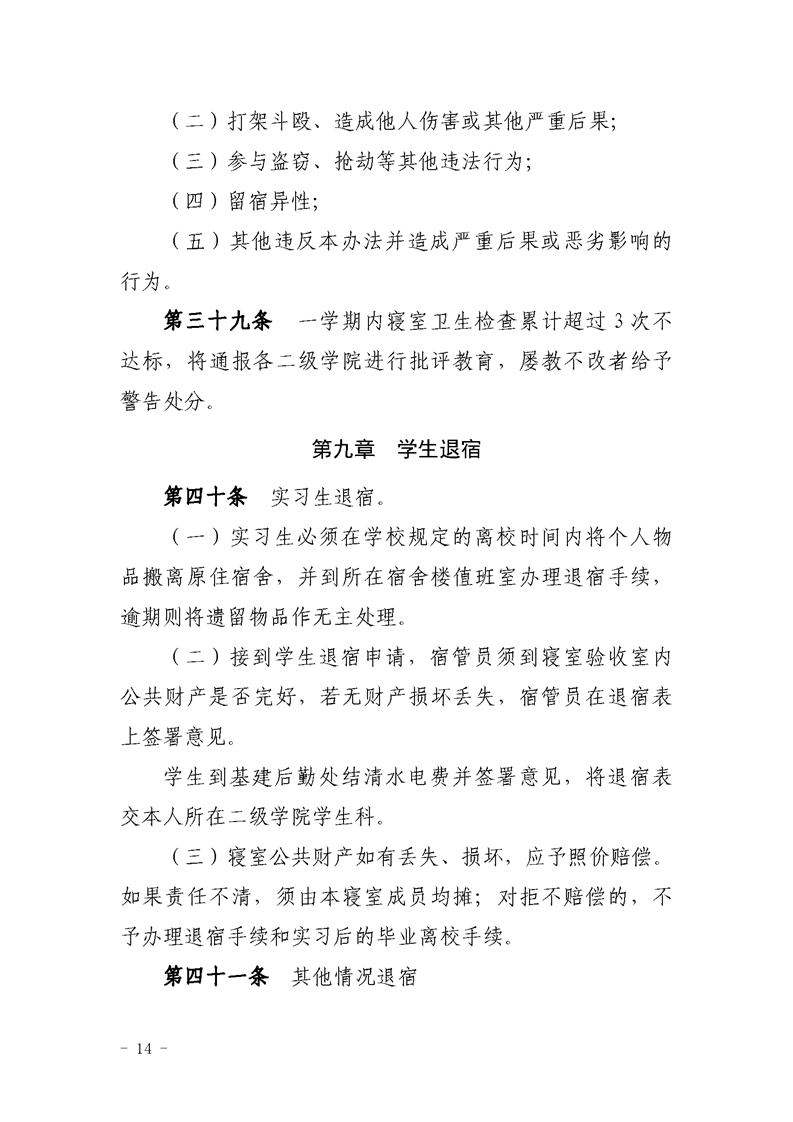 （二）打架斗殴、造成他人伤害或其他严重后果;

（三）参与盗窃、抢劫等其他违法行为;

（四）留宿异性;

（五）其他违反本办法并造成严重后果或恶劣影响的行为。

第三十九条　一学期内寝室卫生检查累计超过 3 次不达标，将通报各二级学院进行批评教育，屡教不改者给予警告处分。

第九章　学生退宿

第四十条　实习生退宿。

（一）实习生必须在学校规定的离校时间内将个人物品搬离原住宿舍，并到所在宿舍楼值班室办理退宿手续，逾期则将遗留物品作无主处理。

（二）接到学生退宿申请，宿管员须到寝室验收室内公共财产是否完好，若无财产损坏丢失，宿管员在退宿表上签署意见。

学生到基建后勤处结清水电费并签署意见，将退宿表交本人所在二级学院学生科。

（三）寝室公共财产如有丢失、损坏，应予照价赔偿。如果责任不清，须由本寝室成员均摊；对拒不赔偿的，不予办理退宿手续和实习后的毕业离校手续。

第四十一条　其他情况退宿

－ 14 －